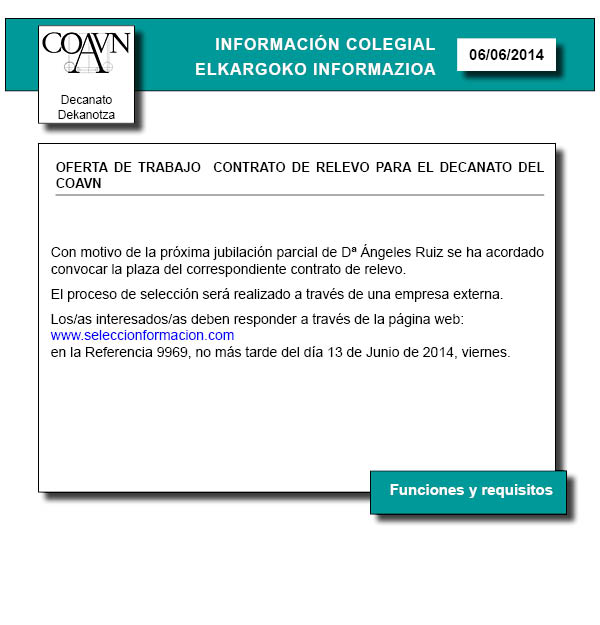 COAVN

Decanato
Dekanotza

INFORMACIÓN COLEGIAL
ELKARGOKO INFORMAZIOA

06/06/2014

OFERTA DE TRABAJO CONTRATO DE RELEVO PARA EL DECANATO DEL COAVN

Con motivo de la próxima jubilación parcial de Dª Ángeles Ruiz se ha acordado convocar la plaza del correspondiente contrato de relevo.

El proceso de selección será realizado a través de una empresa externa.

Los/as interesados/as deben responder a través de la página web:
www.seleccionformacion.com
en la Referencia 9969, no más tarde del día 13 de Junio de 2014, viernes.

Funciones y requisitos